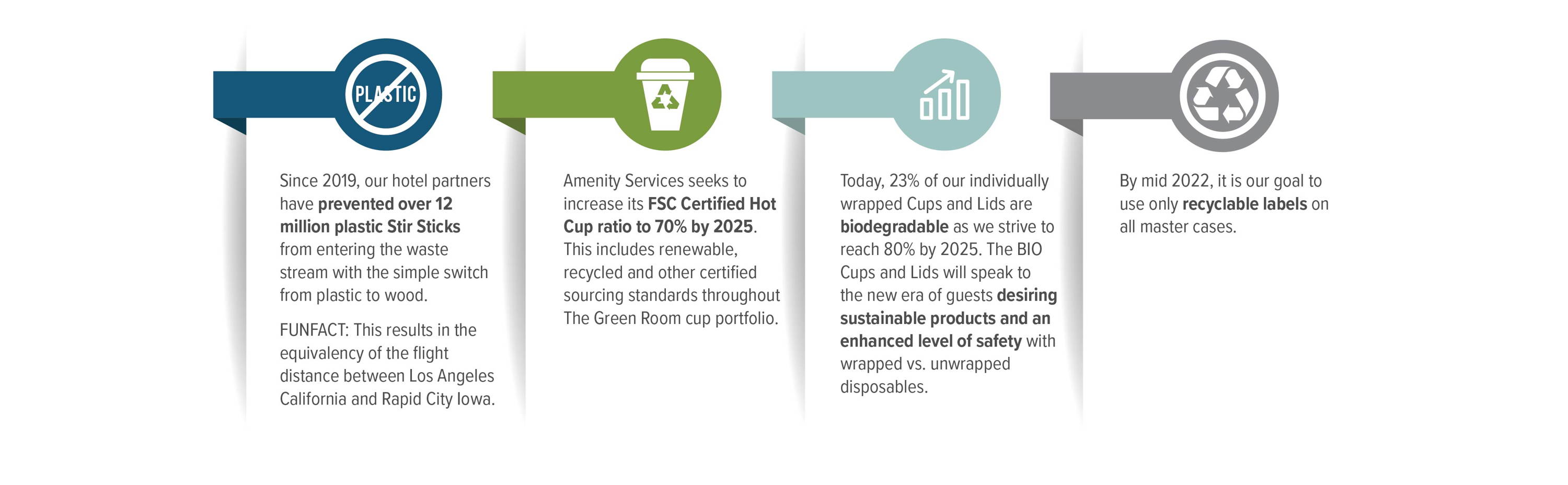 PLASTIC

Since 2019, our hotel partners have prevented over 12 million plastic Stir Sticks from entering the waste stream with the simple switch from plastic to wood.

FUNFACT: This results in the equivalency of the flight distance between Los Angeles California and Rapid City Iowa.

Amenity Services seeks to increase its FSC Certified Hot Cup ratio to 70% by 2025. This includes renewable, recycled and other certified sourcing standards throughout The Green Room cup portfolio.

Today, 23% of our individually wrapped Cups and Lids are biodegradable as we strive to reach 80% by 2025. The BIO Cups and Lids will speak to the new era of guests desiring sustainable products and an enhanced level of safety with wrapped vs. unwrapped disposables.

By mid 2022, it is our goal to use only recyclable labels on all master cases.